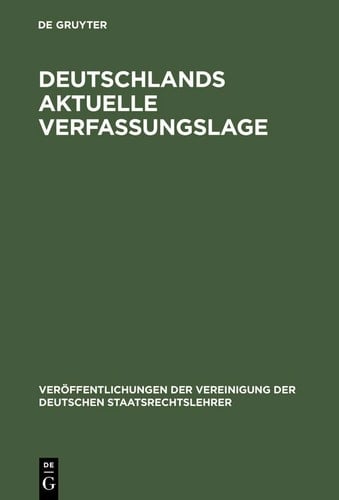 DE GRUYTER

DEUTSCHLANDS AKTUELLE VERFASSUNGSLAGE

VERÖFFENTLICHUNGEN DER VEREINIGUNG DER DEUTSCHEN STAATSRECHTSLEHRER

DE G